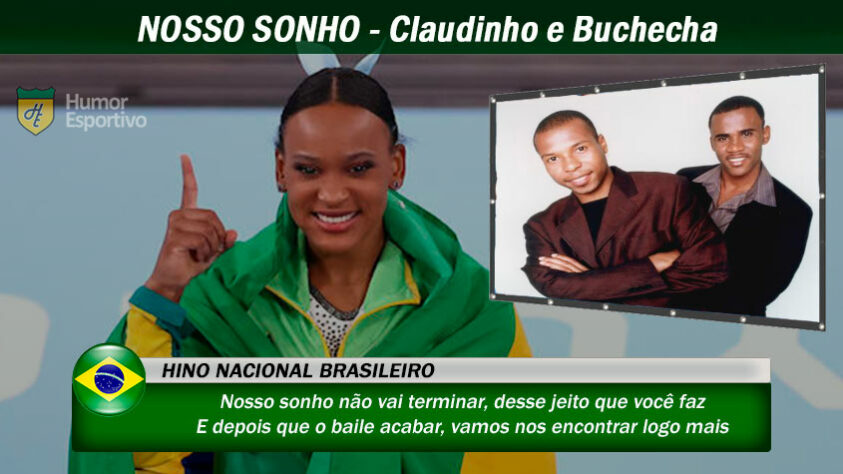 NOSSO SONHO - Claudinho e Buchecha

HE
Humor
Esportivo

HINO NACIONAL BRASILEIRO

Nosso sonho não vai terminar, desse jeito que você faz
E depois que o baile acabar, vamos nos encontrar logo mais